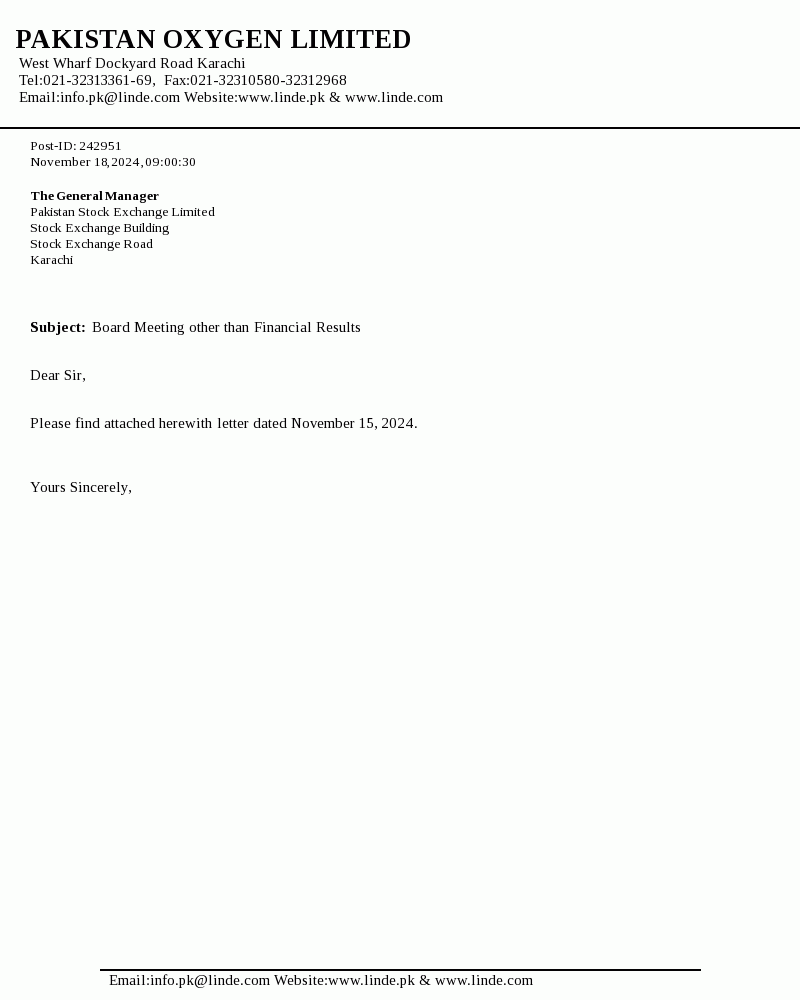 PAKISTAN OXYGEN LIMITED
West Wharf Dockyard Road Karachi
Tel:021-32313361-69, Fax:021-32310580-32312968
Email:info.pk@linde.com Website:www.linde.pk & www.linde.com

Post-ID: 242951
November 18,2024, 09:00:30

The General Manager
Pakistan Stock Exchange Limited
Stock Exchange Building
Stock Exchange Road
Karachi

Subject: Board Meeting other than Financial Results

Dear Sir,

Please find attached herewith letter dated November 15, 2024.

Yours Sincerely,

Email:info.pk@linde.com Website:www.linde.pk & www.linde.com